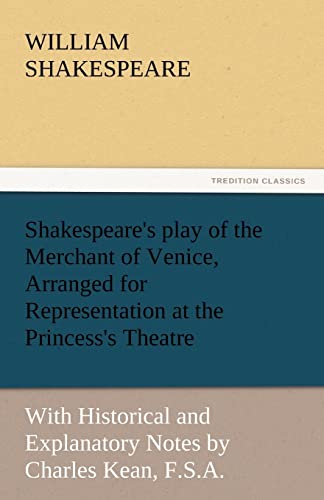 WILLIAM SHAKESPEARE

TREDITION CLASSICS

Shakespeare's play of the Merchant of Venice, Arranged for Representation at the Princess's Theatre

With Historical and Explanatory Notes by Charles Kean, F.S.A.